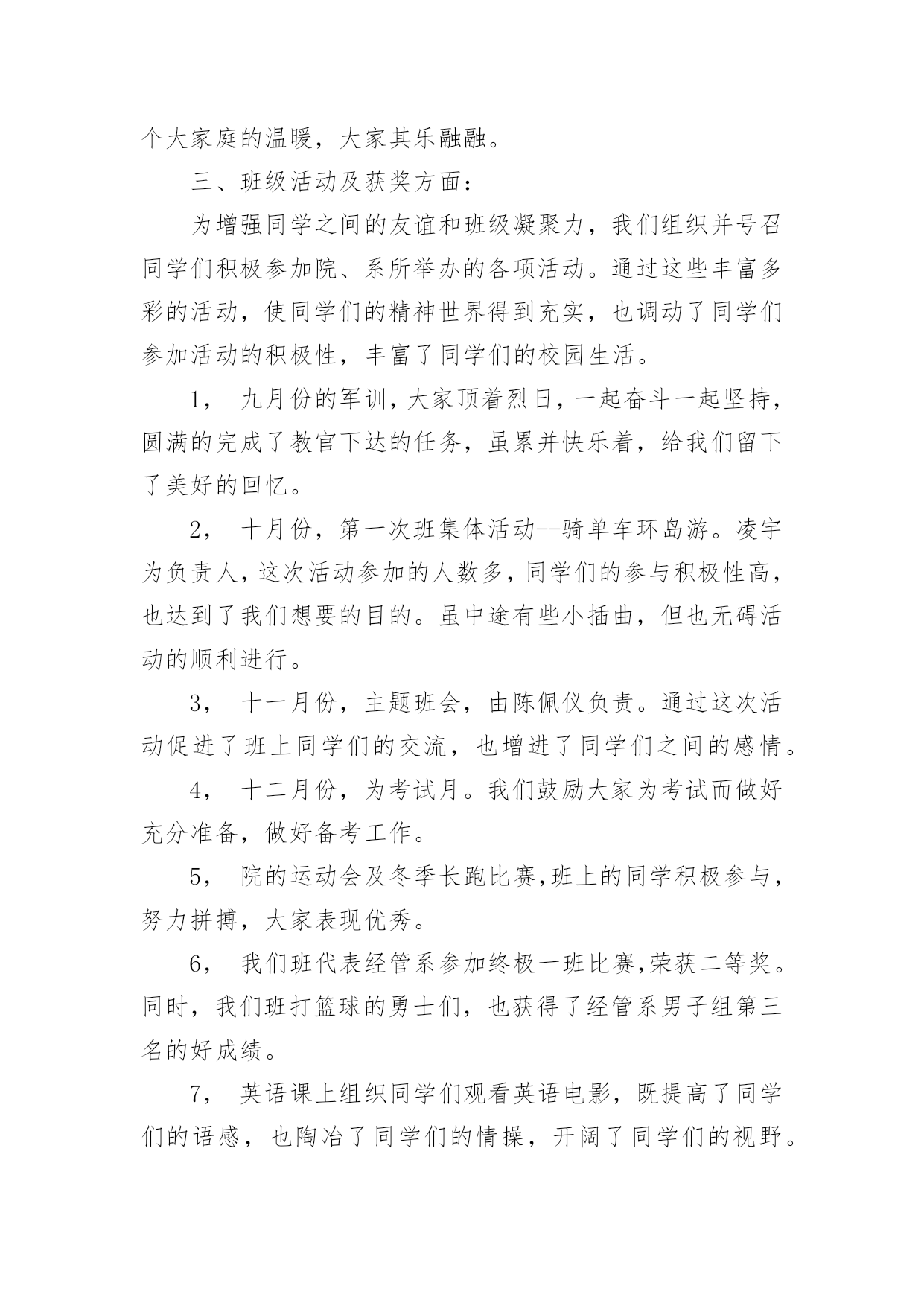 个大家庭的温暖，大家其乐融融。

三、班级活动及获奖方面：

为增强同学之间的友谊和班级凝聚力，我们组织并号召同学们积极参加院、系所举办的各项活动。通过这些丰富多彩的活动，使同学们的精神世界得到充实，也调动了同学们参加活动的积极性，丰富了同学们的校园生活。

1， 九月份的军训，大家顶着烈日，一起奋斗一起坚持，圆满的完成了教官下达的任务，虽累并快乐着，给我们留下了美好的回忆。

2， 十月份，第一次班集体活动--骑单车环岛游。凌宇为负责人，这次活动参加的人数多，同学们的参与积极性高，也达到了我们想要的目的。虽中途有些小插曲，但也无碍活动的顺利进行。

3， 十一月份，主题班会，由陈佩仪负责。通过这次活动促进了班上同学们的交流，也增进了同学们之间的感情。

4， 十二月份，为考试月。我们鼓励大家为考试而做好充分准备，做好备考工作。

5， 院的运动会及冬季长跑比赛,班上的同学积极参与，努力拼搏，大家表现优秀。

6， 我们班代表经管系参加终极一班比赛,荣获二等奖。同时，我们班打篮球的勇士们，也获得了经管系男子组第三名的好成绩。

7， 英语课上组织同学们观看英语电影，既提高了同学们的语感，也陶冶了同学们的情操，开阔了同学们的视野。